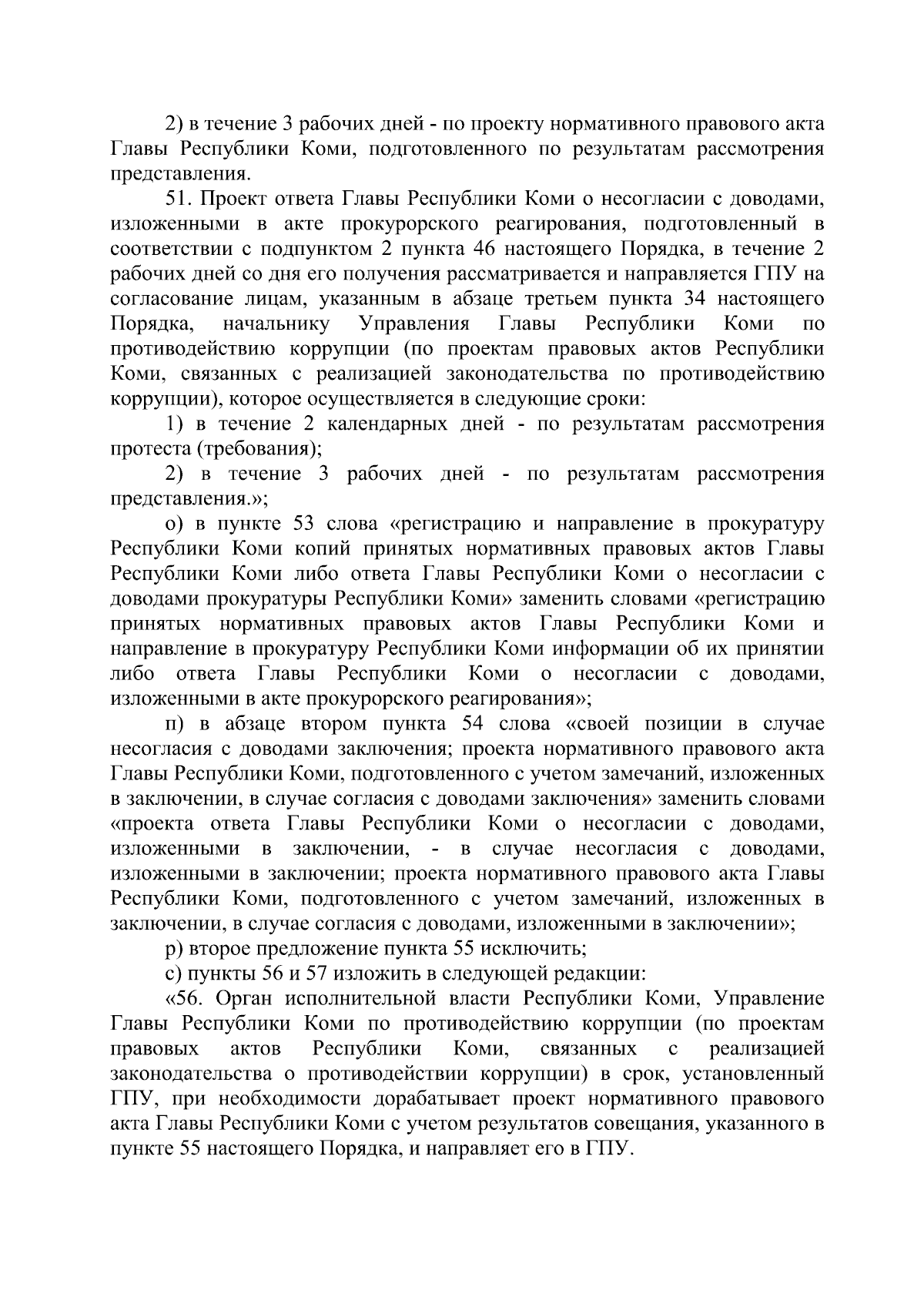 2) в течение 3 рабочих дней - по проекту нормативного правового акта Главы Республики Коми, подготовленного по результатам рассмотрения представления.

51. Проект ответа Главы Республики Коми о несогласии с доводами, изложенными в акте прокурорского реагирования, подготовленный в соответствии с подпунктом 2 пункта 46 настоящего Порядка, в течение 2 рабочих дней со дня его получения рассматривается и направляется ГПУ на согласование лицам, указанным в абзаце третьем пункта 34 настоящего Порядка, начальнику Управления Главы Республики Коми по противодействию коррупции (по проектам правовых актов Республики Коми, связанных с реализацией законодательства по противодействию коррупции), которое осуществляется в следующие сроки:

1) в течение 2 календарных дней - по результатам рассмотрения протеста (требования);

2) в течение 3 рабочих дней - по результатам рассмотрения представления.»;

о) в пункте 53 слова «регистрацию и направление в прокуратуру Республики Коми копий принятых нормативных правовых актов Главы Республики Коми либо ответа Главы Республики Коми о несогласии с доводами прокуратуры Республики Коми» заменить словами «регистрацию принятых нормативных правовых актов Главы Республики Коми и направление в прокуратуру Республики Коми информации об их принятии либо ответа Главы Республики Коми о несогласии с доводами, изложенными в акте прокурорского реагирования»;

п) в абзаце втором пункта 54 слова «своей позиции в случае несогласия с доводами заключения; проекта нормативного правового акта Главы Республики Коми, подготовленного с учетом замечаний, изложенных в заключении, в случае согласия с доводами заключения» заменить словами «проекта ответа Главы Республики Коми о несогласии с доводами, изложенными в заключении, - в случае несогласия с доводами, изложенными в заключении; проекта нормативного правового акта Главы Республики Коми, подготовленного с учетом замечаний, изложенных в заключении, в случае согласия с доводами, изложенными в заключении»;

р) второе предложение пункта 55 исключить;

с) пункты 56 и 57 изложить в следующей редакции:

«56. Орган исполнительной власти Республики Коми, Управление Главы Республики Коми по противодействию коррупции (по проектам правовых актов Республики Коми, связанных с реализацией законодательства о противодействии коррупции) в срок, установленный ГПУ, при необходимости дорабатывает проект нормативного правового акта Главы Республики Коми с учетом результатов совещания, указанного в пункте 55 настоящего Порядка, и направляет его в ГПУ.